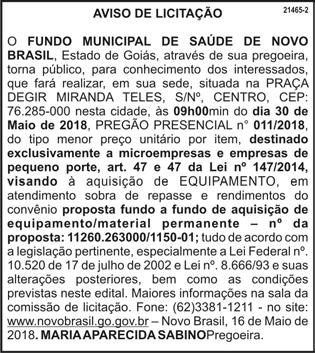 AVISO DE LICITAÇÃO

21465-2

O FUNDO MUNICIPAL DE SAÚDE DE NOVO BRASIL, Estado de Goiás, através de sua pregoeira, torna público, para conhecimento dos interessados, que fará realizar, em sua sede, situada na PRAÇA DEGIR MIRANDA TELES, S/Nº, CENTRO, CEP: 76.285-000 nesta cidade, às 09h00min do dia 30 de Maio de 2018, PREGÃO PRESENCIAL n° 011/2018, do tipo menor preço unitário por item, destinado exclusivamente a microempresas e empresas de pequeno porte, art. 47 e 47 da Lei nº 147/2014, visando à aquisição de EQUIPAMENTO, em atendimento sobra de repasse e rendimentos do convênio proposta fundo a fundo de aquisição de equipamento/material permanente – nº da proposta: 11260.263000/1150-01; tudo de acordo com a legislação pertinente, especialmente a Lei Federal nº. 10.520 de 17 de julho de 2002 e Lei nº. 8.666/93 e suas alterações posteriores, bem como as condições previstas neste edital. Maiores informações na sala da comissão de licitação. Fone: (62)3381-1211 - no site: www.novobrasil.go.gov.br – Novo Brasil, 16 de Maio de 2018. MARIA APARECIDA SABINOPregoeira.